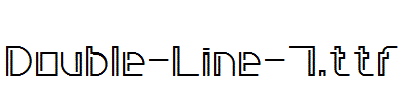 Double-Line-7.ttf